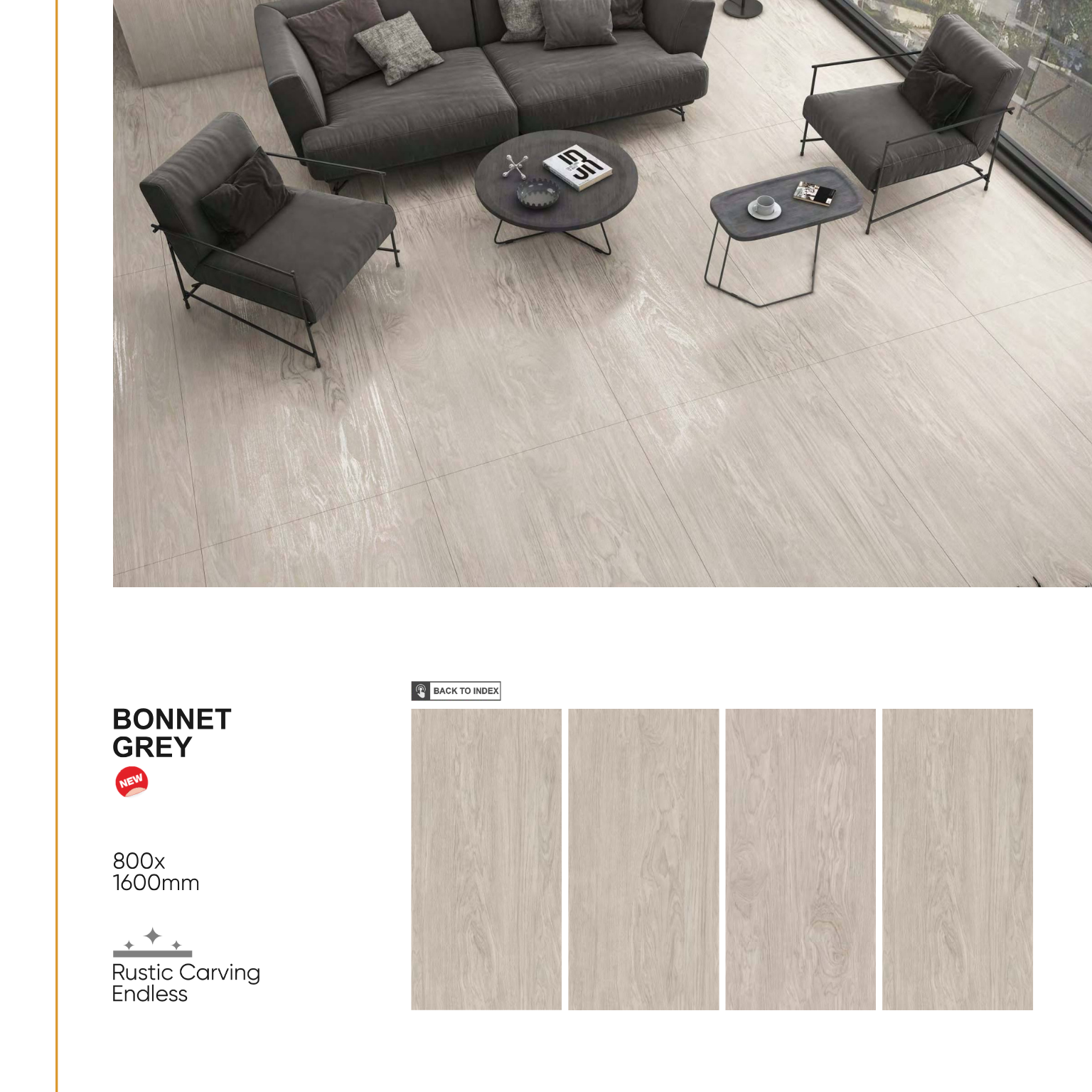 BACK TO INDEX

BONNET
GREY

NEW

800x
1600mm

Rustic Carving
Endless